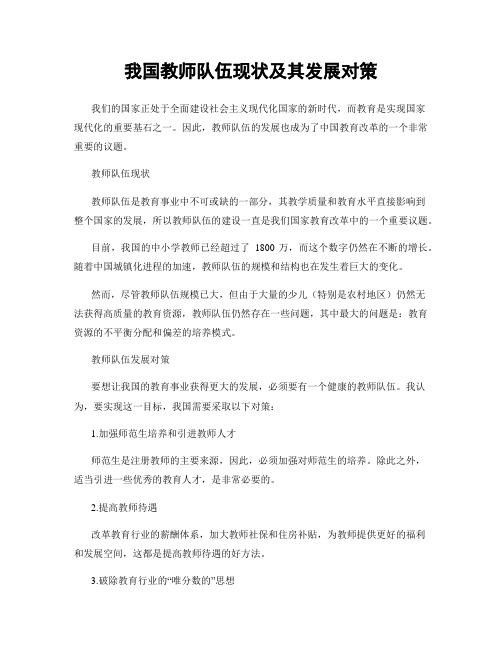 我国教师队伍现状及其发展对策

我们的国家正处于全面建设社会主义现代化国家的新时代，而教育是实现国家现代化的重要基石之一。因此，教师队伍的发展也成为了中国教育改革的一个非常重要的议题。

教师队伍现状

教师队伍是教育事业中不可或缺的一部分，其教学质量和教育水平直接影响到整个国家的发展，所以教师队伍的建设一直是我们国家教育改革中的一个重要议题。

目前，我国的中小学教师已经超过了 1800 万，而这个数字仍然在不断的增长。随着中国城镇化进程的加速，教师队伍的规模和结构也在发生着巨大的变化。

然而，尽管教师队伍规模已大，但由于大量的少儿（特别是农村地区）仍然无法获得高质量的教育资源，教师队伍仍然存在一些问题，其中最大的问题是：教育资源的不平衡分配和偏差的培养模式。

教师队伍发展对策

要想让我国的教育事业获得更大的发展，必须要有一个健康的教师队伍。我认为，要实现这一目标，我国需要采取以下对策：

1.加强师范生培养和引进教师人才

师范生是注册教师的主要来源，因此，必须加强对师范生的培养。除此之外，适当引进一些优秀的教育人才，是非常必要的。

2.提高教师待遇

改革教育行业的薪酬体系，加大教师社保和住房补贴，为教师提供更好的福利和发展空间，这都是提高教师待遇的好方法。

3.破除教育行业的“唯分数的”思想